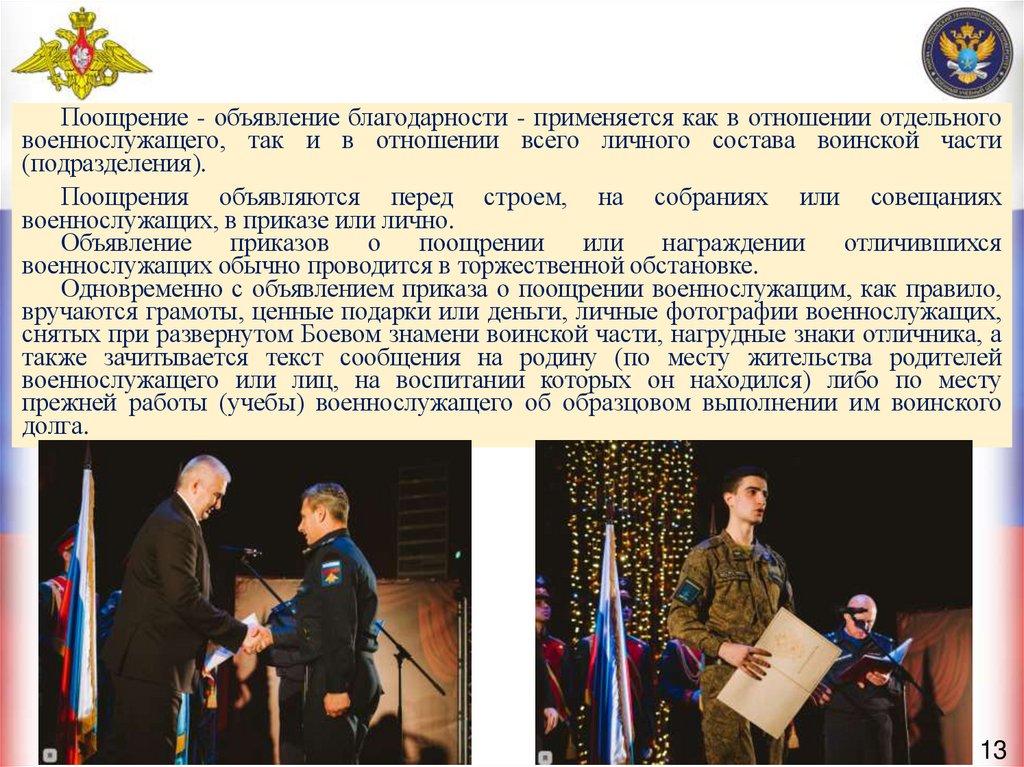 Поощрение - объявление благодарности - применяется как в отношении отдельного военнослужащего, так и в отношении всего личного состава воинской части (подразделения).

Поощрения объявляются перед строем, на собраниях или совещаниях военнослужащих, в приказе или лично.

Объявление приказов о поощрении или награждении отличившихся военнослужащих обычно проводится в торжественной обстановке.

Одновременно с объявлением приказа о поощрении военнослужащим, как правило, вручаются грамоты, ценные подарки или деньги, личные фотографии военнослужащих, снятых при развернутом Боевом знамени воинской части, нагрудные знаки отличника, а также зачитывается текст сообщения на родину (по месту жительства родителей военнослужащего или лиц, на воспитании которых он находился) либо по месту прежней работы (учебы) военнослужащего об образцовом выполнении им воинского долга.

13